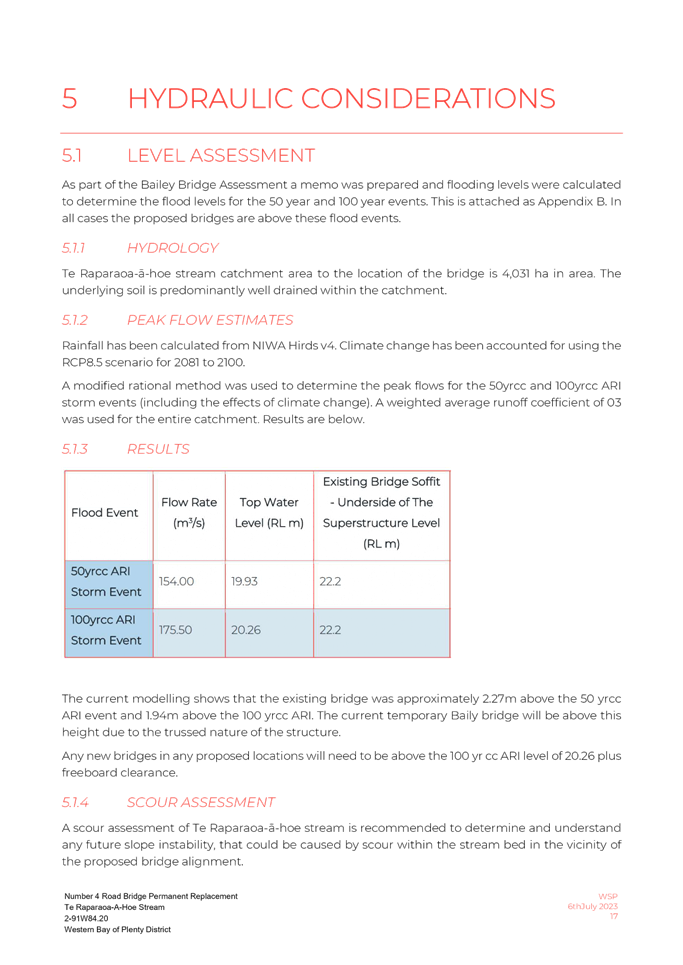 5 HYDRAULIC CONSIDERATIONS

5.1 LEVEL ASSESSMENT

As part of the Bailey Bridge Assessment a memo was prepared and flooding levels were calculated to determine the flood levels for the 50 year and 100 year events. This is attached as Appendix B. In all cases the proposed bridges are above these flood events.

5.1.1 HYDROLOGY

Te Raparaoa-ā-hoe stream catchment area to the location of the bridge is 4,031 ha in area. The underlying soil is predominantly well drained within the catchment.

5.1.2 PEAK FLOW ESTIMATES

Rainfall has been calculated from NIWA Hirds v4. Climate change has been accounted for using the RCP8.5 scenario for 2081 to 2100.

A modified rational method was used to determine the peak flows for the 50yrcc and 100yrcc ARI storm events (including the effects of climate change). A weighted average runoff coefficient of 03 was used for the entire catchment. Results are below.

5.1.3 RESULTS

| Flood Event | Flow Rate ($m^3/s$) | Top Water Level (RL m) | Existing Bridge Soffit - Underside of The Superstructure Level (RL m) |
|---|---|---|---|
| 50yrcc ARI Storm Event | 154.00 | 19.93 | 22.2 |
| 100yrcc ARI Storm Event | 175.50 | 20.26 | 22.2 |

The current modelling shows that the existing bridge was approximately 2.27m above the 50 yrcc ARI event and 1.94m above the 100 yrcc ARI. The current temporary Baily bridge will be above this height due to the trussed nature of the structure.

Any new bridges in any proposed locations will need to be above the 100 yr cc ARI level of 20.26 plus freeboard clearance.

5.1.4 SCOUR ASSESSMENT

A scour assessment of Te Raparaoa-ā-hoe stream is recommended to determine and understand any future slope instability, that could be caused by scour within the stream bed in the vicinity of the proposed bridge alignment.

Number 4 Road Bridge Permanent Replacement
Te Raparaoa-A-Hoe Stream
2-91W84.20
Western Bay of Plenty District

WSP
6thJuly 2023
17